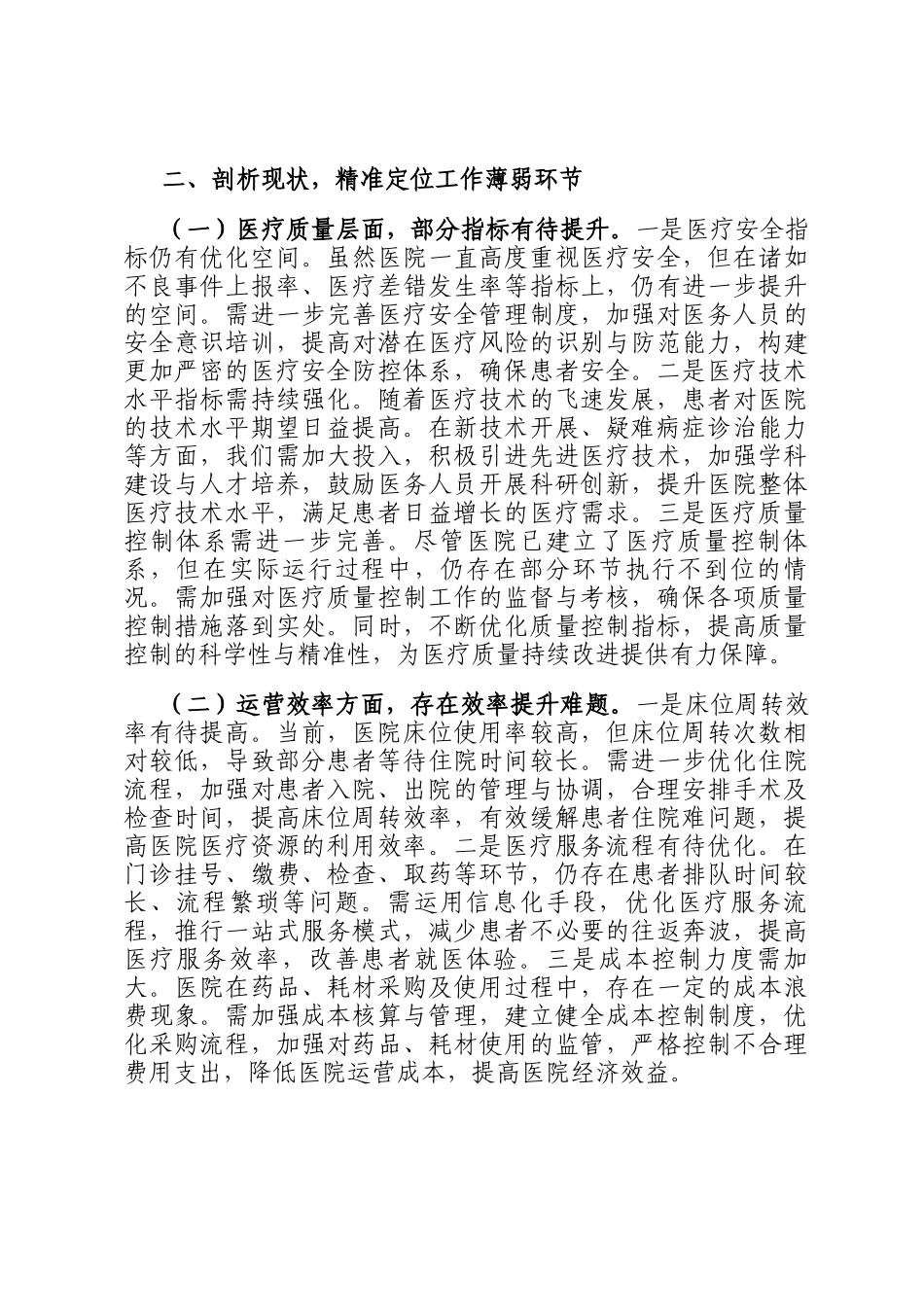 二、剖析现状，精准定位工作薄弱环节

（一）医疗质量层面，部分指标有待提升。一是医疗安全指标仍有优化空间。虽然医院一直高度重视医疗安全，但在诸如不良事件上报率、医疗差错发生率等指标上，仍有进一步提升的空间。需进一步完善医疗安全管理制度，加强对医务人员的安全意识培训，提高对潜在医疗风险的识别与防范能力，构建更加严密的医疗安全防控体系，确保患者安全。二是医疗技术水平指标需持续强化。随着医疗技术的飞速发展，患者对医院的技术水平期望日益提高。在新技术开展、疑难病症诊治能力等方面，我们需加大投入，积极引进先进医疗技术，加强学科建设与人才培养，鼓励医务人员开展科研创新，提升医院整体医疗技术水平，满足患者日益增长的医疗需求。三是医疗质量控制体系需进一步完善。尽管医院已建立了医疗质量控制体系，但在实际运行过程中，仍存在部分环节执行不到位的情况。需加强对医疗质量控制工作的监督与考核，确保各项质量控制措施落到实处。同时，不断优化质量控制指标，提高质量控制的科学性与精准性，为医疗质量持续改进提供有力保障。

（二）运营效率方面，存在效率提升难题。一是床位周转效率有待提高。当前，医院床位使用率较高，但床位周转次数相对较低，导致部分患者等待住院时间较长。需进一步优化住院流程，加强对患者入院、出院的管理与协调，合理安排手术及检查时间，提高床位周转效率，有效缓解患者住院难问题，提高医院医疗资源的利用效率。二是医疗服务流程有待优化。在门诊挂号、缴费、检查、取药等环节，仍存在患者排队时间较长、流程繁琐等问题。需运用信息化手段，优化医疗服务流程，推行一站式服务模式，减少患者不必要的往返奔波，提高医疗服务效率，改善患者就医体验。三是成本控制力度需加大。医院在药品、耗材采购及使用过程中，存在一定的成本浪费现象。需加强成本核算与管理，建立健全成本控制制度，优化采购流程，加强对药品、耗材使用的监管，严格控制不合理费用支出，降低医院运营成本，提高医院经济效益。